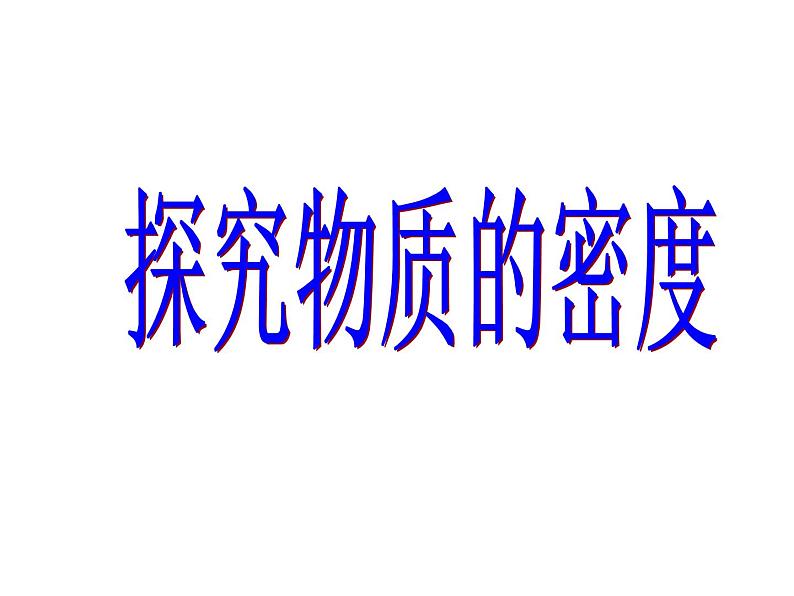 探究物质的密度